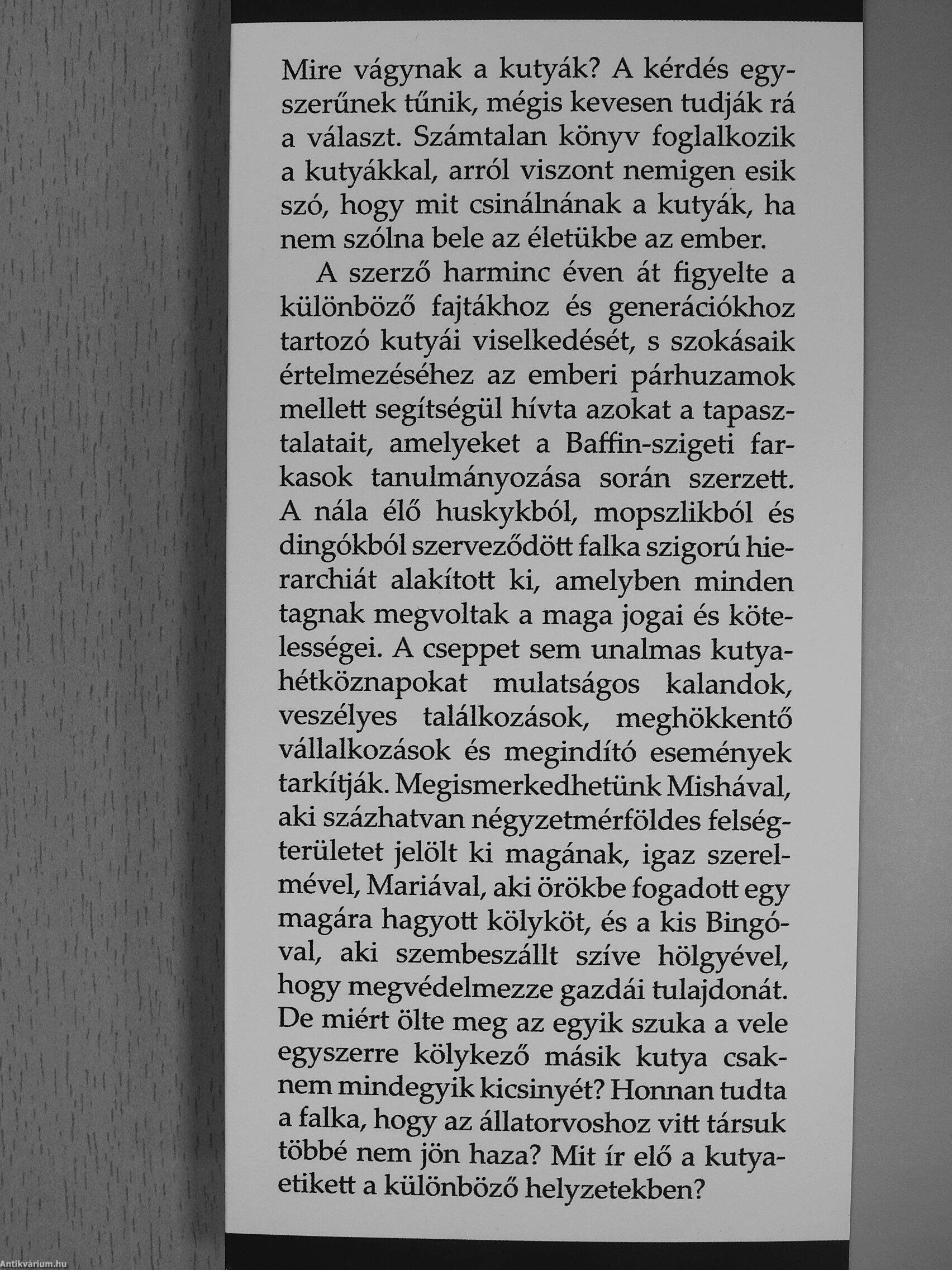 Mire vágynak a kutyák? A kérdés egyszerűnek tűnik, mégis kevesen tudják rá a választ. Számtalan könyv foglalkozik a kutyákkal, arról viszont nemigen esik szó, hogy mit csinálnának a kutyák, ha nem szólna bele az életükbe az ember.

A szerző harminc éven át figyelte a különböző fajtákhoz és generációkhoz tartozó kutyái viselkedését, s szokásaik értelmezéséhez az emberi párhuzamok mellett segítségül hívta azokat a tapasztalatait, amelyeket a Baffin-szigeti farkasok tanulmányozása során szerzett. A nála élő huskykból, mopszlikból és dingókból szerveződött falka szigorú hierarchiát alakított ki, amelyben minden tagnak megvoltak a maga jogai és kötelességei. A cseppet sem unalmas kutyahétköznapokat mulatságos kalandok, veszélyes találkozások, meghökkentő vállalkozások és megindító események tarkítják. Megismerkedhetünk Mishával, aki százhatvan négyzetmérföldes felségterületet jelölt ki magának, igaz szerelmével, Mariával, aki örökbe fogadott egy magára hagyott kölyköt, és a kis Bingóval, aki szembeszállt szíve hölgyével, hogy megvédelmezze gazdái tulajdonát. De miért ölte meg az egyik szuka a vele egyszerre kölykező másik kutya csaknem mindegyik kicsinyét? Honnan tudta a falka, hogy az állatorvoshoz vitt társuk többé nem jön haza? Mit ír elő a kutyaetikett a különböző helyzetekben?

Antikvárium.hu